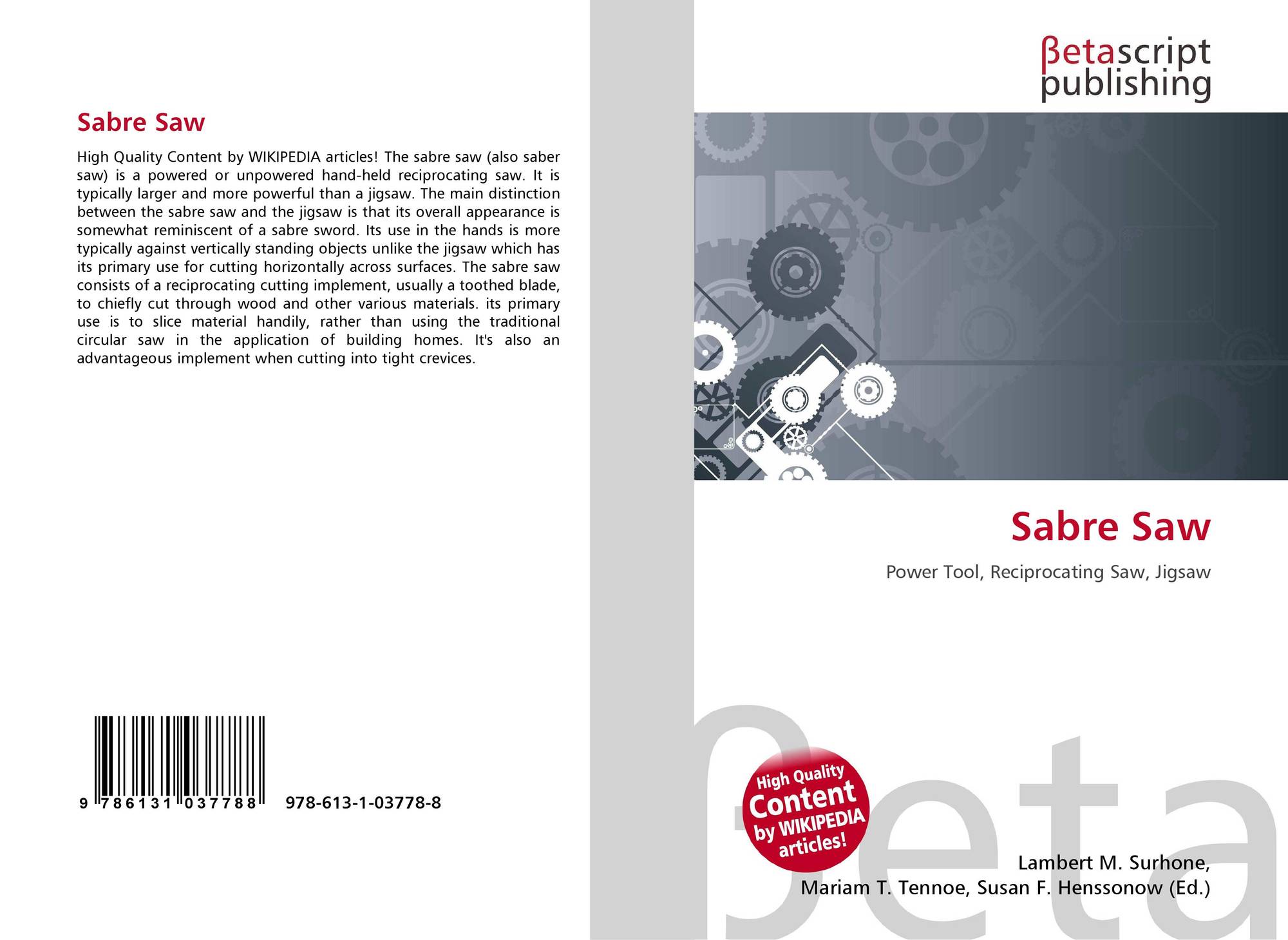 Sabre Saw

High Quality Content by WIKIPEDIA articles! The sabre saw (also saber saw) is a powered or unpowered hand-held reciprocating saw. It is typically larger and more powerful than a jigsaw. The main distinction between the sabre saw and the jigsaw is that its overall appearance is somewhat reminiscent of a sabre sword. Its use in the hands is more typically against vertically standing objects unlike the jigsaw which has its primary use for cutting horizontally across surfaces. The sabre saw consists of a reciprocating cutting implement, usually a toothed blade, to chiefly cut through wood and other various materials. its primary use is to slice material handily, rather than using the traditional circular saw in the application of building homes. It's also an advantageous implement when cutting into tight crevices.

9 786131 037788 978-613-1-03778-8

βetascript publishing

Sabre Saw

Power Tool, Reciprocating Saw, Jigsaw

High Quality Content by WIKIPEDIA articles!

Lambert M. Surhone,
Mariam T. Tennoe, Susan F. Henssonow (Ed.)

βeta